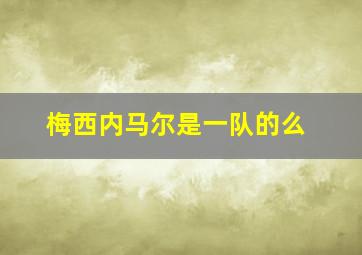 梅西内马尔是一队的么